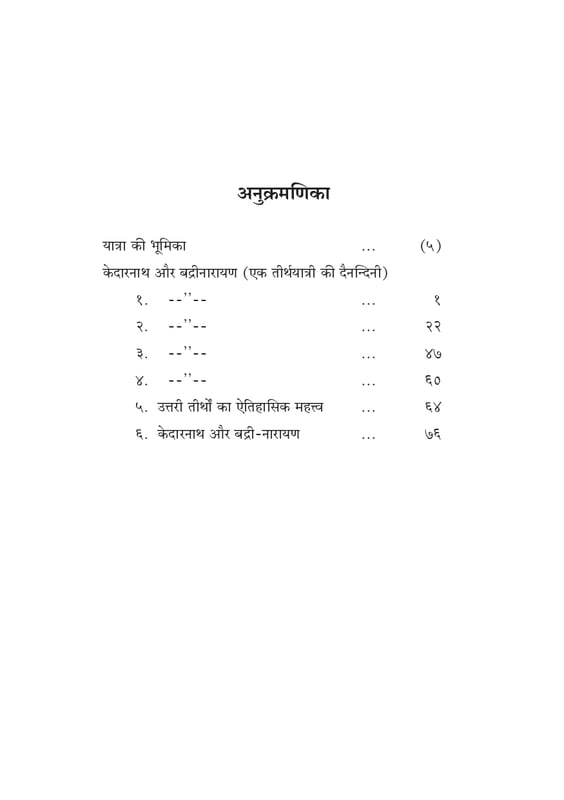 अनुक्रमणिका

यात्रा की भूमिका ... (५)

केदारनाथ और बद्रीनारायण (एक तीर्थयात्री की दैनन्दिनी)

१. --''-- ... १

२. --''-- ... २२

३. --''-- ... ४७

४. --''-- ... ६०

५. उत्तरी तीर्थों का ऐतिहासिक महत्त्व ... ६४

६. केदारनाथ और बद्री-नारायण ... ७६